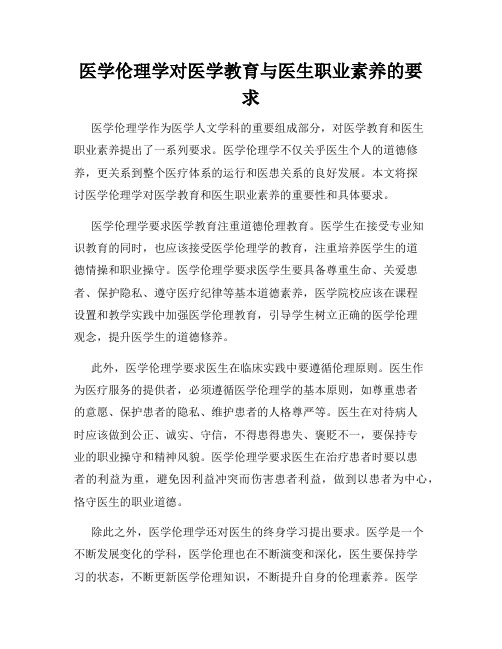 医学伦理学对医学教育与医生职业素养的要求

医学伦理学作为医学人文学科的重要组成部分，对医学教育和医生职业素养提出了一系列要求。医学伦理学不仅关乎医生个人的道德修养，更关系到整个医疗体系的运行和医患关系的良好发展。本文将探讨医学伦理学对医学教育和医生职业素养的重要性和具体要求。

医学伦理学要求医学教育注重道德伦理教育。医学生在接受专业知识教育的同时，也应该接受医学伦理学的教育，注重培养医学生的道德情操和职业操守。医学伦理学要求医学生要具备尊重生命、关爱患者、保护隐私、遵守医疗纪律等基本道德素养，医学院校应该在课程设置和教学实践中加强医学伦理教育，引导学生树立正确的医学伦理观念，提升医学生的道德修养。

此外，医学伦理学要求医生在临床实践中要遵循伦理原则。医生作为医疗服务的提供者，必须遵循医学伦理学的基本原则，如尊重患者的意愿、保护患者的隐私、维护患者的人格尊严等。医生在对待病人时应该做到公正、诚实、守信，不得患得患失、褒贬不一，要保持专业的职业操守和精神风貌。医学伦理学要求医生在治疗患者时要以患者的利益为重，避免因利益冲突而伤害患者利益，做到以患者为中心，恪守医生的职业道德。

除此之外，医学伦理学还对医生的终身学习提出要求。医学是一个不断发展变化的学科，医学伦理也在不断演变和深化，医生要保持学习的状态，不断更新医学伦理知识，不断提升自身的伦理素养。医学